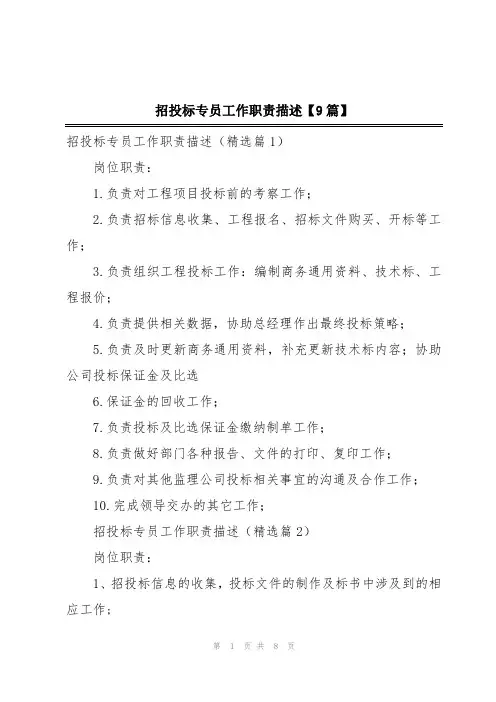 招投标专员工作职责描述【9篇】

招投标专员工作职责描述（精选篇1）

岗位职责：

1.负责对工程项目投标前的考察工作；

2.负责招标信息收集、工程报名、招标文件购买、开标等工作；

3.负责组织工程投标工作：编制商务通用资料、技术标、工程报价；

4.负责提供相关数据，协助总经理作出最终投标策略；

5.负责及时更新商务通用资料，补充更新技术标内容；协助公司投标保证金及比选

6.保证金的回收工作；

7.负责投标及比选保证金缴纳制单工作；

8.负责做好部门各种报告、文件的打印、复印工作；

9.负责对其他监理公司投标相关事宜的沟通及合作工作；

10.完成领导交办的其它工作；

招投标专员工作职责描述（精选篇2）

岗位职责：

1、招投标信息的收集，投标文件的制作及标书中涉及到的相应工作；

第 1 页 共 8 页